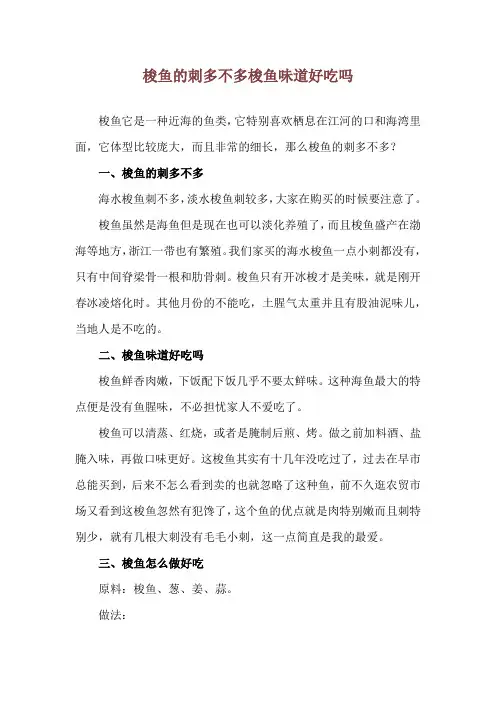 梭鱼的刺多不多梭鱼味道好吃吗

梭鱼它是一种近海的鱼类，它特别喜欢栖息在江河的口和海湾里面，它体型比较庞大，而且非常的细长，那么梭鱼的刺多不多？

一、梭鱼的刺多不多

海水梭鱼刺不多，淡水梭鱼刺较多，大家在购买的时候要注意了。

梭鱼虽然是海鱼但是现在也可以淡化养殖了，而且梭鱼盛产在渤海等地方，浙江一带也有繁殖。我们家买的海水梭鱼一点小刺都没有，只有中间脊梁骨一根和肋骨刺。梭鱼只有开冰梭才是美味，就是刚开春冰凌熔化时。其他月份的不能吃，土腥气太重并且有股油泥味儿，当地人是不吃的。

二、梭鱼味道好吃吗

梭鱼鲜香肉嫩，下饭配下饭几乎不要太鲜味。这种海鱼最大的特点便是没有鱼腥味，不必担忧家人不爱吃了。

梭鱼可以清蒸、红烧，或者是腌制后煎、烤。做之前加料酒、盐腌入味，再做口味更好。这梭鱼其实有十几年没吃过了，过去在早市总能买到，后来不怎么看到卖的也就忽略了这种鱼，前不久逛农贸市场又看到这梭鱼忽然有犯馋了，这个鱼的优点就是肉特别嫩而且刺特别少，就有几根大刺没有毛毛小刺，这一点简直是我的最爱。

三、梭鱼怎么做好吃

原料：梭鱼、葱、姜、蒜。

做法：